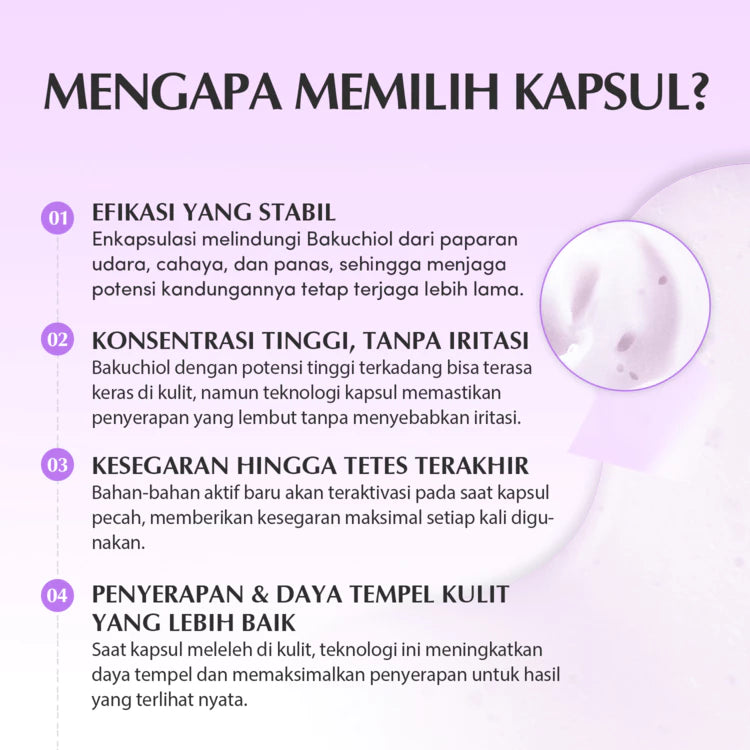 MENGAPA MEMILIH KAPSUL?

01 EFIKASI YANG STABIL
Enkapsulasi melindungi Bakuchiol dari paparan udara, cahaya, dan panas, sehingga menjaga potensi kandungannya tetap terjaga lebih lama.

02 KONSENTRASI TINGGI, TANPA IRITASI
Bakuchiol dengan potensi tinggi terkadang bisa terasa keras di kulit, namun teknologi kapsul memastikan penyerapan yang lembut tanpa menyebabkan iritasi.

03 KESEGARAN HINGGA TETES TERAKHIR
Bahan-bahan aktif baru akan teraktivasi pada saat kapsul pecah, memberikan kesegaran maksimal setiap kali digunakan.

04 PENYERAPAN & DAYA TEMPEL KULIT YANG LEBIH BAIK
Saat kapsul meleleh di kulit, teknologi ini meningkatkan daya tempel dan memaksimalkan penyerapan untuk hasil yang terlihat nyata.